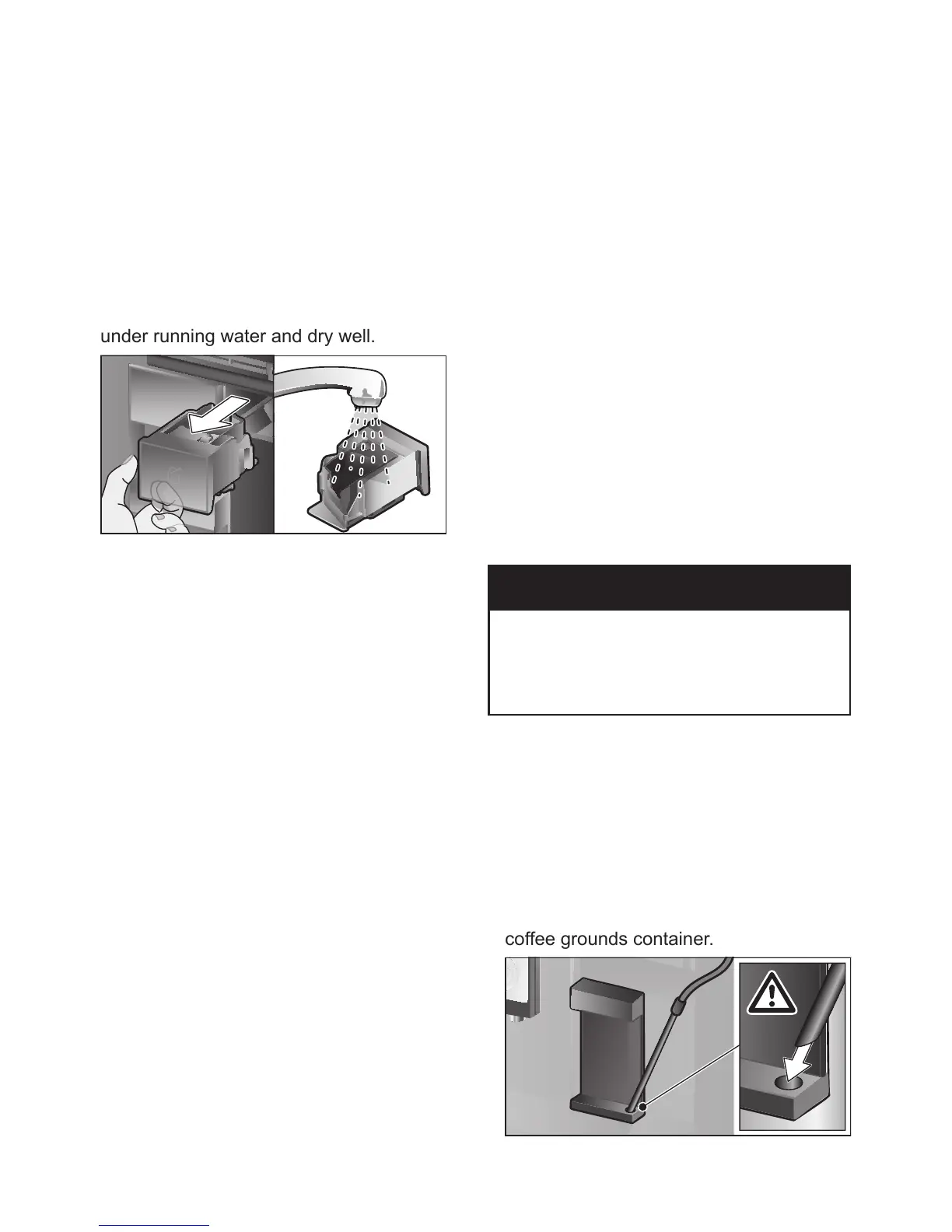 under running water and dry well.

coffee grounds container.